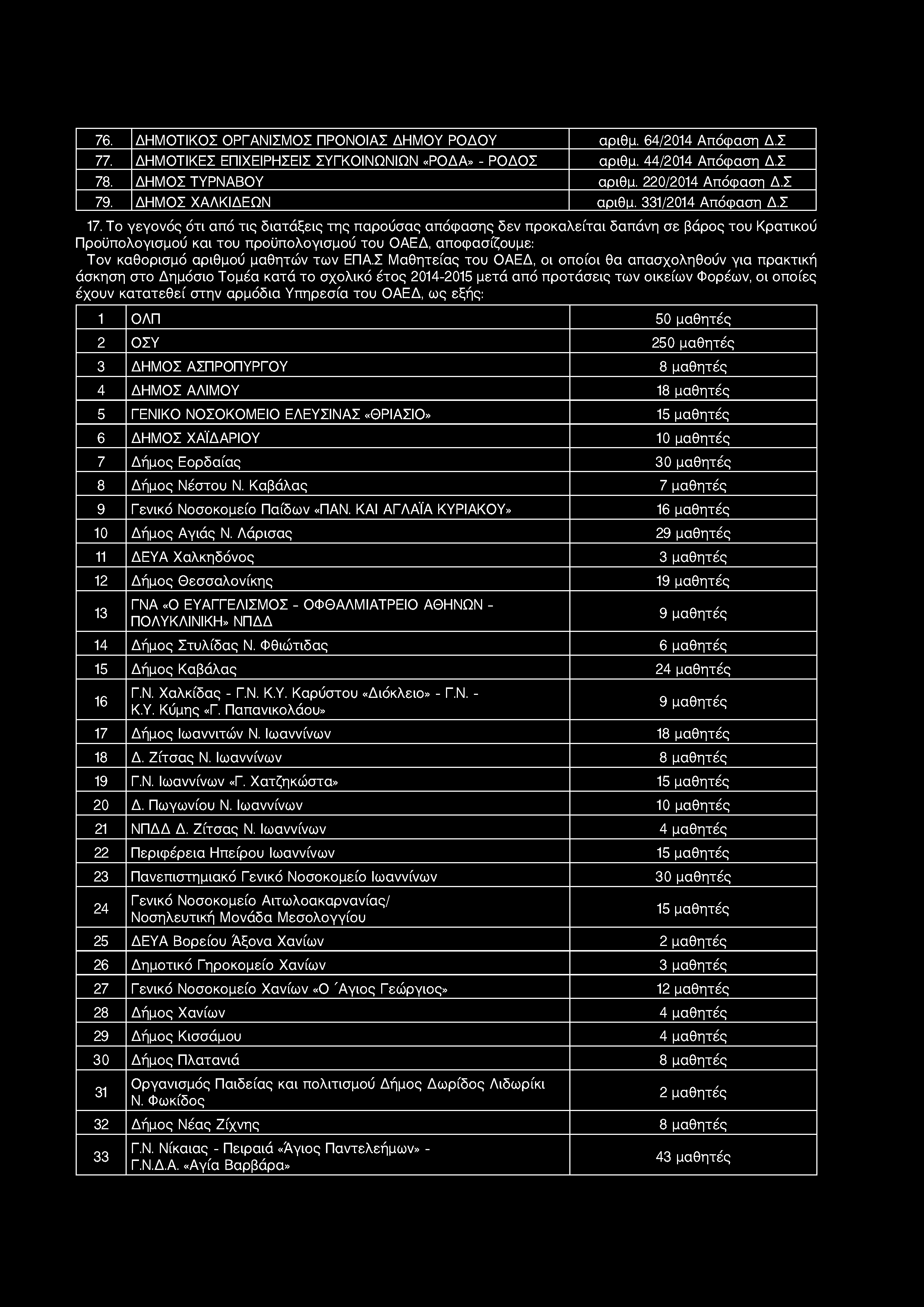 | 76. | ΔΗΜΟΤΙΚΟΣ ΟΡΓΑΝΙΣΜΟΣ ΠΡΟΝΟΙΑΣ ΔΗΜΟΥ ΡΟΔΟΥ | αριθμ. 64/2014 Απόφαση Δ.Σ |
|---|---|---|
| 77. | ΔΗΜΟΤΙΚΕΣ ΕΠΙΧΕΙΡΗΣΕΙΣ ΣΥΓΚΟΙΝΩΝΙΩΝ «ΡΟΔΑ» - ΡΟΔΟΣ | αριθμ. 44/2014 Απόφαση Δ.Σ |
| 78. | ΔΗΜΟΣ ΤΥΡΝΑΒΟΥ | αριθμ. 220/2014 Απόφαση Δ.Σ |
| 79. | ΔΗΜΟΣ ΧΑΛΚΙΔΕΩΝ | αριθμ. 331/2014 Απόφαση Δ.Σ |

17. Το γεγονός ότι από τις διατάξεις της παρούσας απόφασης δεν προκαλείται δαπάνη σε βάρος του Κρατικού Προϋπολογισμού και του προϋπολογισμού του ΟΑΕΔ, αποφασίζουμε:
Τον καθορισμό αριθμού μαθητών των ΕΠΑ.Σ Μαθητείας του ΟΑΕΔ, οι οποίοι θα απασχοληθούν για πρακτική άσκηση στο Δημόσιο Τομέα κατά το σχολικό έτος 2014-2015 μετά από προτάσεις των οικείων Φορέων, οι οποίες έχουν κατατεθεί στην αρμόδια Υπηρεσία του ΟΑΕΔ, ως εξής:

| 1 | ΟΛΠ | 50 μαθητές |
|---|---|---|
| 2 | ΟΣΥ | 250 μαθητές |
| 3 | ΔΗΜΟΣ ΑΣΠΡΟΠΥΡΓΟΥ | 8 μαθητές |
| 4 | ΔΗΜΟΣ ΑΛΙΜΟΥ | 18 μαθητές |
| 5 | ΓΕΝΙΚΟ ΝΟΣΟΚΟΜΕΙΟ ΕΛΕΥΣΙΝΑΣ «ΘΡΙΑΣΙΟ» | 15 μαθητές |
| 6 | ΔΗΜΟΣ ΧΑΪΔΑΡΙΟΥ | 10 μαθητές |
| 7 | Δήμος Εορδαίας | 30 μαθητές |
| 8 | Δήμος Νέστου Ν. Καβάλας | 7 μαθητές |
| 9 | Γενικό Νοσοκομείο Παίδων «ΠΑΝ. ΚΑΙ ΑΓΛΑΪΑ ΚΥΡΙΑΚΟΥ» | 16 μαθητές |
| 10 | Δήμος Αγιάς Ν. Λάρισας | 29 μαθητές |
| 11 | ΔΕΥΑ Χαλκηδόνος | 3 μαθητές |
| 12 | Δήμος Θεσσαλονίκης | 19 μαθητές |
| 13 | ΓΝΑ «Ο ΕΥΑΓΓΕΛΙΣΜΟΣ - ΟΦΘΑΛΜΙΑΤΡΕΙΟ ΑΘΗΝΩΝ - ΠΟΛΥΚΛΙΝΙΚΗ» ΝΠΔΔ | 9 μαθητές |
| 14 | Δήμος Στυλίδας Ν. Φθιώτιδας | 6 μαθητές |
| 15 | Δήμος Καβάλας | 24 μαθητές |
| 16 | Γ.Ν. Χαλκίδας - Γ.Ν. Κ.Υ. Καρύστου «Διόκλειο» - Γ.Ν. - Κ.Υ. Κύμης «Γ. Παπανικολάου» | 9 μαθητές |
| 17 | Δήμος Ιωαννιτών Ν. Ιωαννίνων | 18 μαθητές |
| 18 | Δ. Ζίτσας Ν. Ιωαννίνων | 8 μαθητές |
| 19 | Γ.Ν. Ιωαννίνων «Γ. Χατζηκώστα» | 15 μαθητές |
| 20 | Δ. Πωγωνίου Ν. Ιωαννίνων | 10 μαθητές |
| 21 | ΝΠΔΔ Δ. Ζίτσας Ν. Ιωαννίνων | 4 μαθητές |
| 22 | Περιφέρεια Ηπείρου Ιωαννίνων | 15 μαθητές |
| 23 | Πανεπιστημιακό Γενικό Νοσοκομείο Ιωαννίνων | 30 μαθητές |
| 24 | Γενικό Νοσοκομείο Αιτωλοακαρνανίας/ Νοσηλευτική Μονάδα Μεσολογγίου | 15 μαθητές |
| 25 | ΔΕΥΑ Βορείου Άξονα Χανίων | 2 μαθητές |
| 26 | Δημοτικό Γηροκομείο Χανίων | 3 μαθητές |
| 27 | Γενικό Νοσοκομείο Χανίων «Ο Άγιος Γεώργιος» | 12 μαθητές |
| 28 | Δήμος Χανίων | 4 μαθητές |
| 29 | Δήμος Κισσάμου | 4 μαθητές |
| 30 | Δήμος Πλατανιά | 8 μαθητές |
| 31 | Οργανισμός Παιδείας και πολιτισμού Δήμος Δωρίδος Λιδωρίκι Ν. Φωκίδος | 2 μαθητές |
| 32 | Δήμος Νέας Ζίχνης | 8 μαθητές |
| 33 | Γ.Ν. Νίκαιας - Πειραιά «Άγιος Παντελεήμων» - Γ.Ν.Δ.Α. «Αγία Βαρβάρα» | 43 μαθητές |